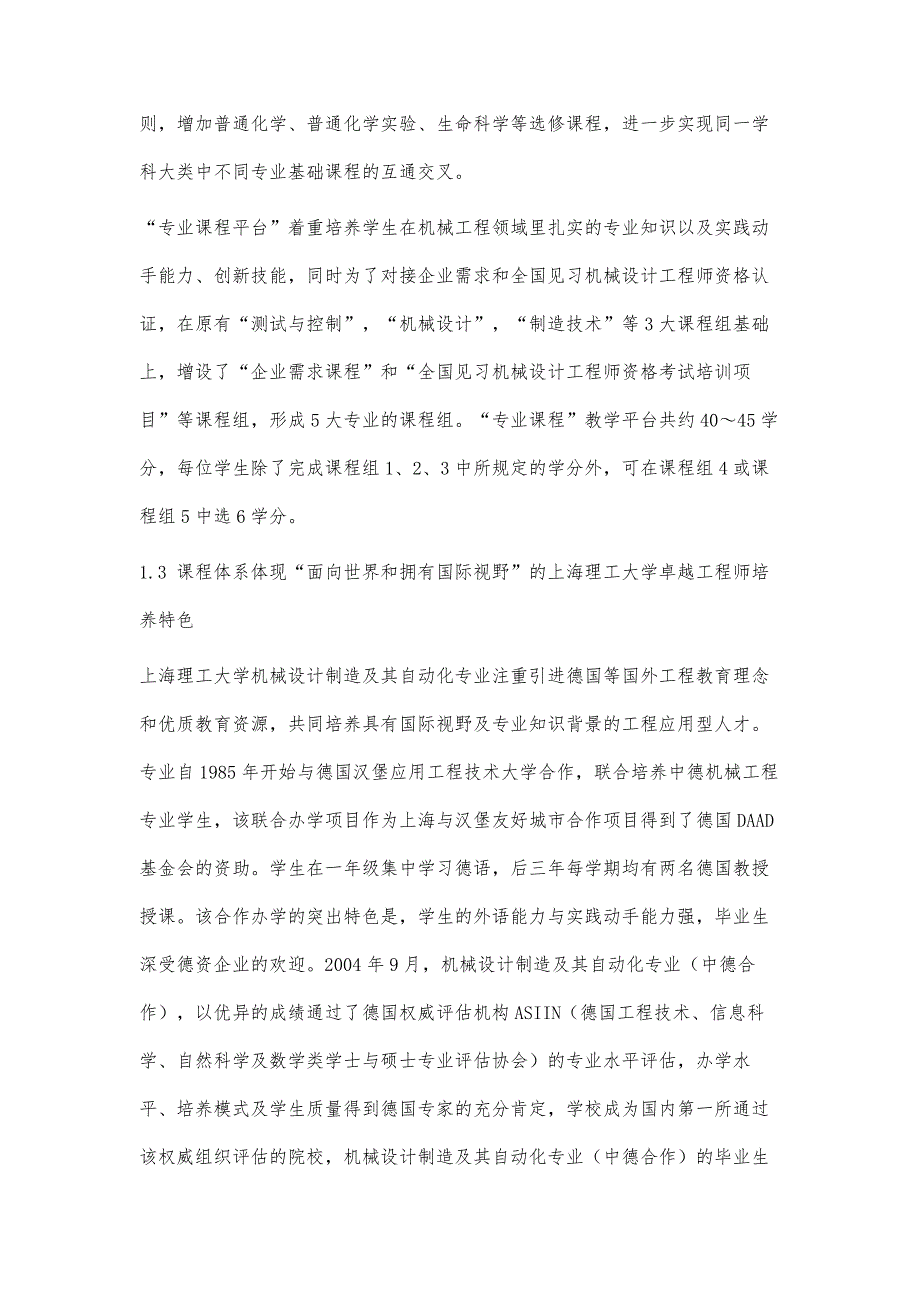 则，增加普通化学、普通化学实验、生命科学等选修课程，进一步实现同一学科大类中不同专业基础课程的互通交叉。

“专业课程平台”着重培养学生在机械工程领域里扎实的专业知识以及实践动手能力、创新技能，同时为了对接企业需求和全国见习机械设计工程师资格认证，在原有“测试与控制”，“机械设计”，“制造技术”等3大课程组基础上，增设了“企业需求课程”和“全国见习机械设计工程师资格考试培训项目”等课程组，形成5大专业的课程组。“专业课程”教学平台共约40～45学分，每位学生除了完成课程组1、2、3中所规定的学分外，可在课程组4或课程组5中选6学分。

1.3 课程体系体现“面向世界和拥有国际视野”的上海理工大学卓越工程师培养特色

上海理工大学机械设计制造及其自动化专业注重引进德国等国外工程教育理念和优质教育资源，共同培养具有国际视野及专业知识背景的工程应用型人才。专业自1985年开始与德国汉堡应用工程技术大学合作，联合培养中德机械工程专业学生，该联合办学项目作为上海与汉堡友好城市合作项目得到了德国DAAD基金会的资助。学生在一年级集中学习德语，后三年每学期均有两名德国教授授课。该合作办学的突出特色是，学生的外语能力与实践动手能力强，毕业生深受德资企业的欢迎。2004年9月，机械设计制造及其自动化专业（中德合作），以优异的成绩通过了德国权威评估机构ASIIN（德国工程技术、信息科学、自然科学及数学类学士与硕士专业评估协会）的专业水平评估，办学水平、培养模式及学生质量得到德国专家的充分肯定，学校成为国内第一所通过该权威组织评估的院校，机械设计制造及其自动化专业（中德合作）的毕业生